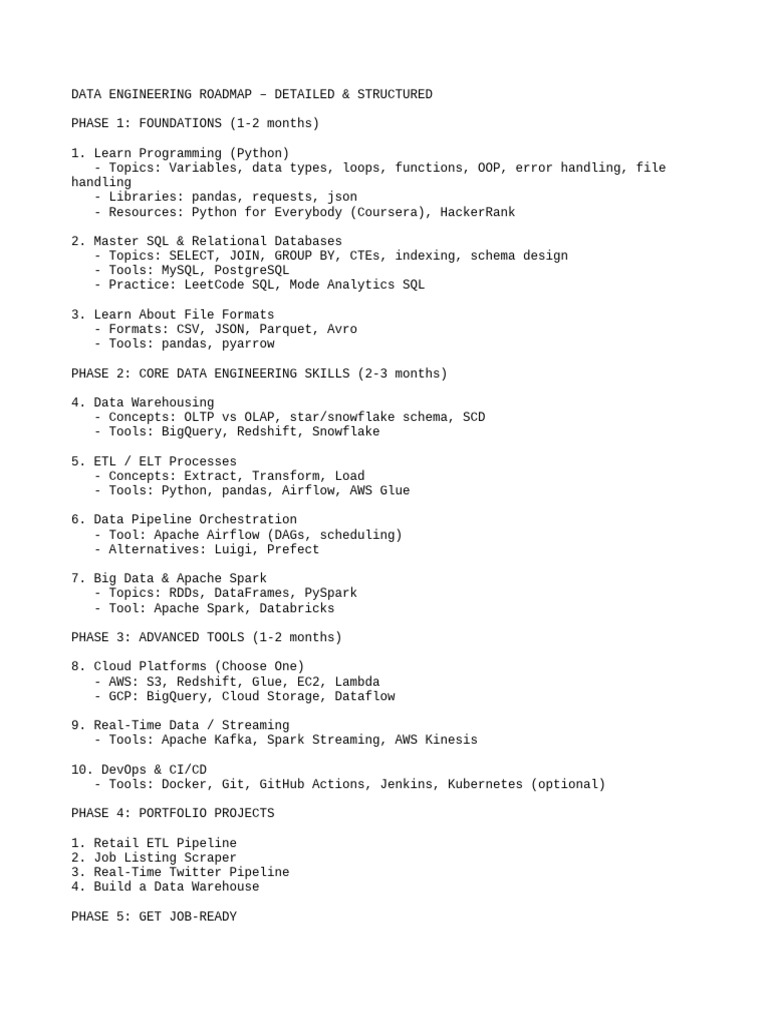 DATA ENGINEERING ROADMAP – DETAILED & STRUCTURED

PHASE 1: FOUNDATIONS (1-2 months)

1. Learn Programming (Python)
- Topics: Variables, data types, loops, functions, OOP, error handling, file handling
- Libraries: pandas, requests, json
- Resources: Python for Everybody (Coursera), HackerRank

2. Master SQL & Relational Databases
- Topics: SELECT, JOIN, GROUP BY, CTEs, indexing, schema design
- Tools: MySQL, PostgreSQL
- Practice: LeetCode SQL, Mode Analytics SQL

3. Learn About File Formats
- Formats: CSV, JSON, Parquet, Avro
- Tools: pandas, pyarrow

PHASE 2: CORE DATA ENGINEERING SKILLS (2-3 months)

4. Data Warehousing
- Concepts: OLTP vs OLAP, star/snowflake schema, SCD
- Tools: BigQuery, Redshift, Snowflake

5. ETL / ELT Processes
- Concepts: Extract, Transform, Load
- Tools: Python, pandas, Airflow, AWS Glue

6. Data Pipeline Orchestration
- Tool: Apache Airflow (DAGs, scheduling)
- Alternatives: Luigi, Prefect

7. Big Data & Apache Spark
- Topics: RDDs, DataFrames, PySpark
- Tool: Apache Spark, Databricks

PHASE 3: ADVANCED TOOLS (1-2 months)

8. Cloud Platforms (Choose One)
- AWS: S3, Redshift, Glue, EC2, Lambda
- GCP: BigQuery, Cloud Storage, Dataflow

9. Real-Time Data / Streaming
- Tools: Apache Kafka, Spark Streaming, AWS Kinesis

10. DevOps & CI/CD
- Tools: Docker, Git, GitHub Actions, Jenkins, Kubernetes (optional)

PHASE 4: PORTFOLIO PROJECTS

1. Retail ETL Pipeline
2. Job Listing Scraper
3. Real-Time Twitter Pipeline
4. Build a Data Warehouse

PHASE 5: GET JOB-READY